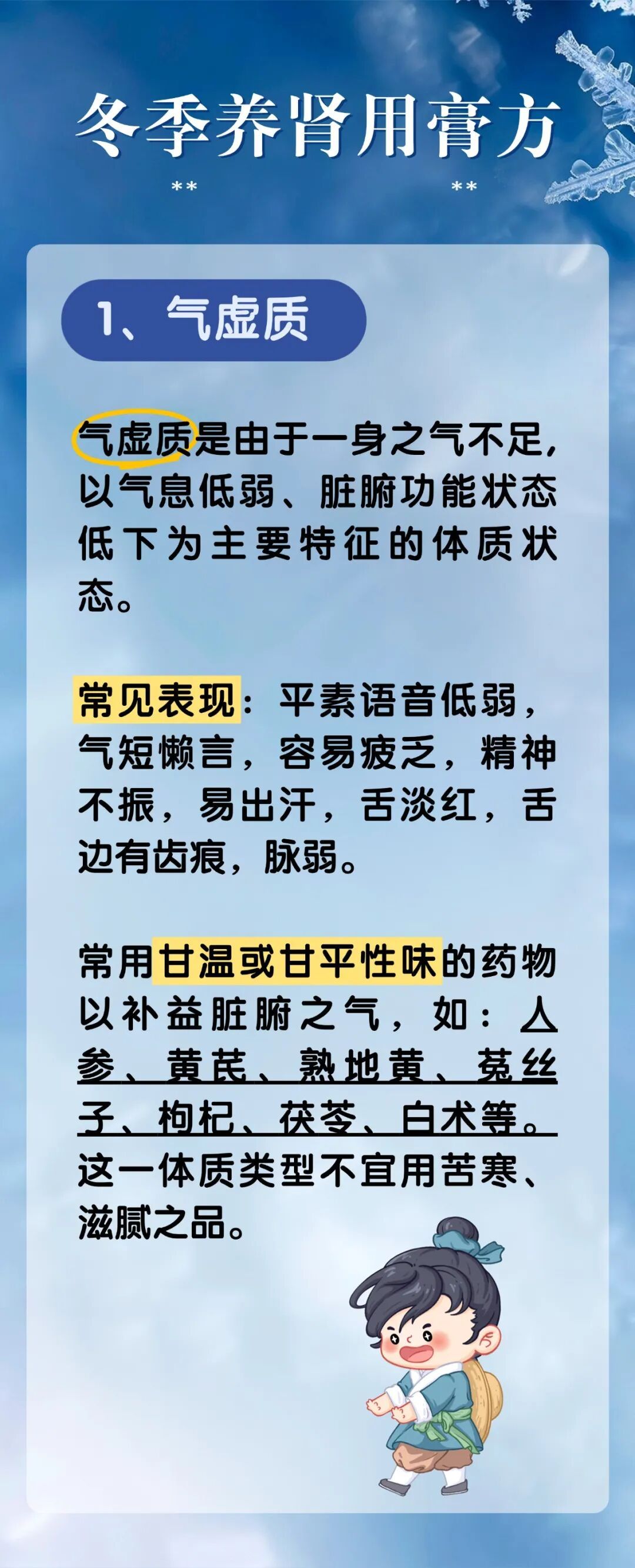 冬季养肾用膏方

**　**

1、气虚质

气虚质是由于一身之气不足，以气息低弱、脏腑功能状态低下为主要特征的体质状态。

常见表现：平素语音低弱，气短懒言，容易疲乏，精神不振，易出汗，舌淡红，舌边有齿痕，脉弱。

常用甘温或甘平性味的药物以补益脏腑之气，如：人参、黄芪、熟地黄、菟丝子、枸杞、茯苓、白术等。这一体质类型不宜用苦寒、滋腻之品。